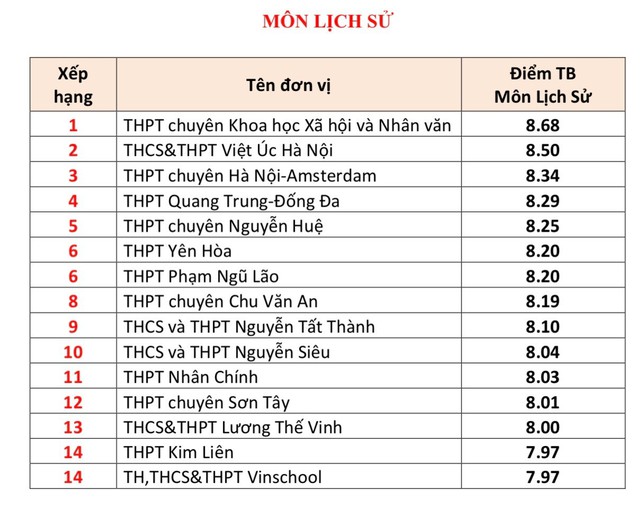 MÔN LỊCH SỬ

| Xếp hạng | Tên đơn vị | Điểm TB Môn Lịch Sử |
|---|---|---|
| 1 | THPT chuyên Khoa học Xã hội và Nhân văn | 8.68 |
| 2 | THCS&THPT Việt Úc Hà Nội | 8.50 |
| 3 | THPT chuyên Hà Nội-Amsterdam | 8.34 |
| 4 | THPT Quang Trung-Đống Đa | 8.29 |
| 5 | THPT chuyên Nguyễn Huệ | 8.25 |
| 6 | THPT Yên Hòa | 8.20 |
| 6 | THPT Phạm Ngũ Lão | 8.20 |
| 8 | THPT chuyên Chu Văn An | 8.19 |
| 9 | THCS và THPT Nguyễn Tất Thành | 8.10 |
| 10 | THCS và THPT Nguyễn Siêu | 8.04 |
| 11 | THPT Nhân Chính | 8.03 |
| 12 | THPT chuyên Sơn Tây | 8.01 |
| 13 | THCS&THPT Lương Thế Vinh | 8.00 |
| 14 | THPT Kim Liên | 7.97 |
| 14 | TH,THCS&THPT Vinschool | 7.97 |